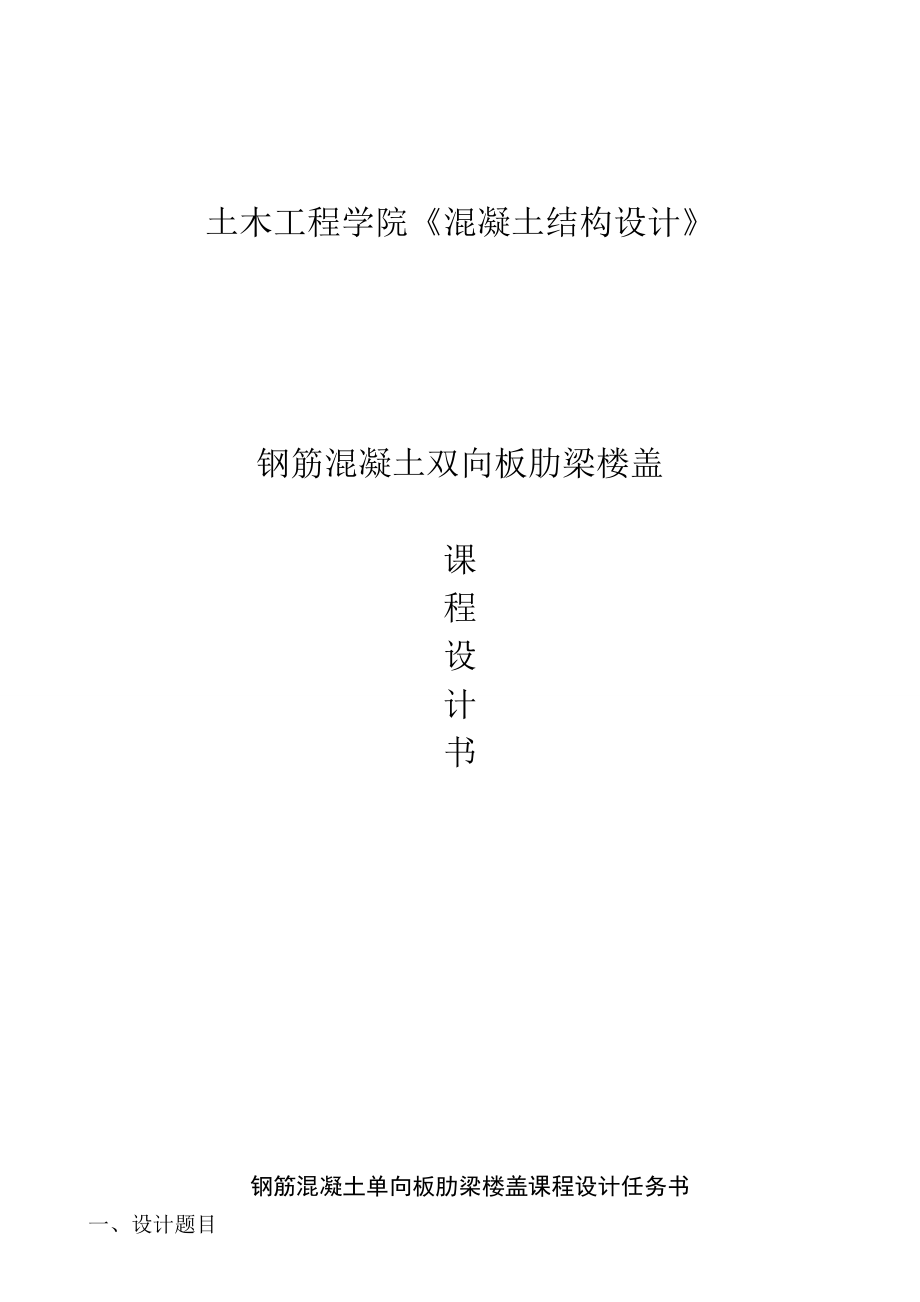 土木工程学院《混凝土结构设计》

钢筋混凝土双向板肋梁楼盖

课
程
设
计
书

钢筋混凝土单向板肋梁楼盖课程设计任务书

一、设计题目